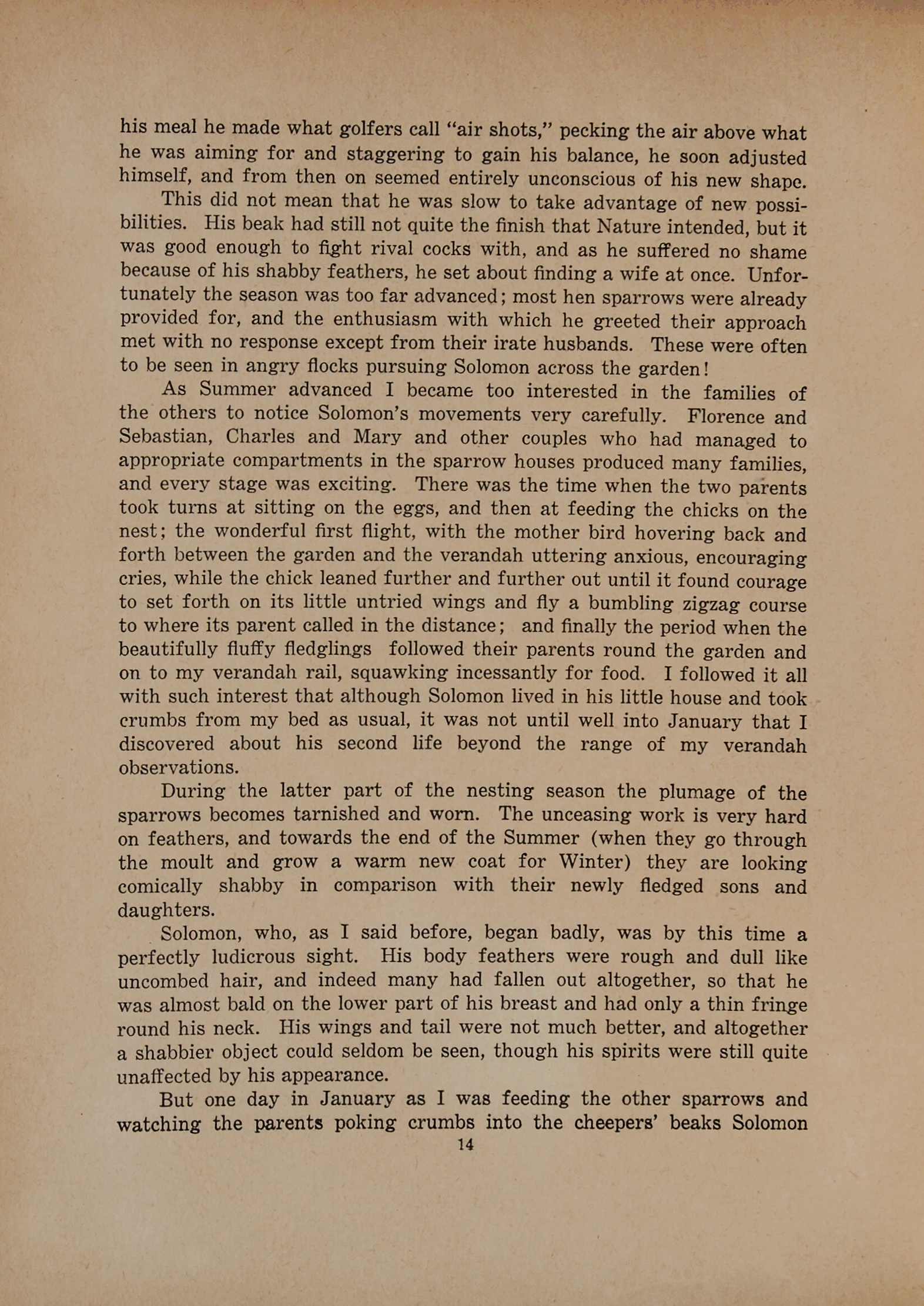 his meal he made what golfers call "air shots," pecking the air above what he was aiming for and staggering to gain his balance, he soon adjusted himself, and from then on seemed entirely unconscious of his new shape.

This did not mean that he was slow to take advantage of new possibilities. His beak had still not quite the finish that Nature intended, but it was good enough to fight rival cocks with, and as he suffered no shame because of his shabby feathers, he set about finding a wife at once. Unfortunately the season was too far advanced; most hen sparrows were already provided for, and the enthusiasm with which he greeted their approach met with no response except from their irate husbands. These were often to be seen in angry flocks pursuing Solomon across the garden!

As Summer advanced I became too interested in the families of the others to notice Solomon's movements very carefully. Florence and Sebastian, Charles and Mary and other couples who had managed to appropriate compartments in the sparrow houses produced many families, and every stage was exciting. There was the time when the two parents took turns at sitting on the eggs, and then at feeding the chicks on the nest; the wonderful first flight, with the mother bird hovering back and forth between the garden and the verandah uttering anxious, encouraging cries, while the chick leaned further and further out until it found courage to set forth on its little untried wings and fly a bumbling zigzag course to where its parent called in the distance; and finally the period when the beautifully fluffy fledglings followed their parents round the garden and on to my verandah rail, squawking incessantly for food. I followed it all with such interest that although Solomon lived in his little house and took crumbs from my bed as usual, it was not until well into January that I discovered about his second life beyond the range of my verandah observations.

During the latter part of the nesting season the plumage of the sparrows becomes tarnished and worn. The unceasing work is very hard on feathers, and towards the end of the Summer (when they go through the moult and grow a warm new coat for Winter) they are looking comically shabby in comparison with their newly fledged sons and daughters.

Solomon, who, as I said before, began badly, was by this time a perfectly ludicrous sight. His body feathers were rough and dull like uncombed hair, and indeed many had fallen out altogether, so that he was almost bald on the lower part of his breast and had only a thin fringe round his neck. His wings and tail were not much better, and altogether a shabbier object could seldom be seen, though his spirits were still quite unaffected by his appearance.

But one day in January as I was feeding the other sparrows and watching the parents poking crumbs into the cheepers' beaks Solomon

14